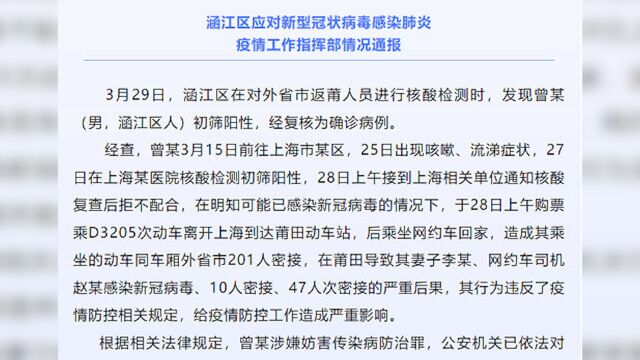 涵江区应对新型冠状病毒感染肺炎
疫情工作指挥部情况通报

3月29日，涵江区在对外省市返莆人员进行核酸检测时，发现曾某（男，涵江区人）初筛阳性，经复核为确诊病例。

经查，曾某3月15日前往上海市某区，25日出现咳嗽、流涕症状，27日在上海某医院核酸检测初筛阳性，28日上午接到上海相关单位通知核酸复查后拒不配合，在明知可能已感染新冠病毒的情况下，于28日上午购票乘D3205次动车离开上海到达莆田动车站，后乘坐网约车回家，造成其乘坐的动车同车厢外省市201人密接，在莆田导致其妻子李某、网约车司机赵某感染新冠病毒、10人密接、47人次密接的严重后果，其行为违反了疫情防控相关规定，给疫情防控工作造成严重影响。

根据相关法律规定，曾某涉嫌妨害传染病防治罪，公安机关已依法对